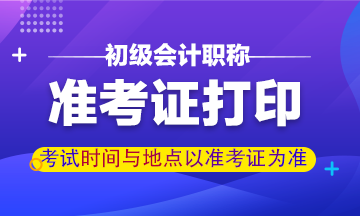 初级会计职称

准考证打印

考试时间与地点以准考证为准